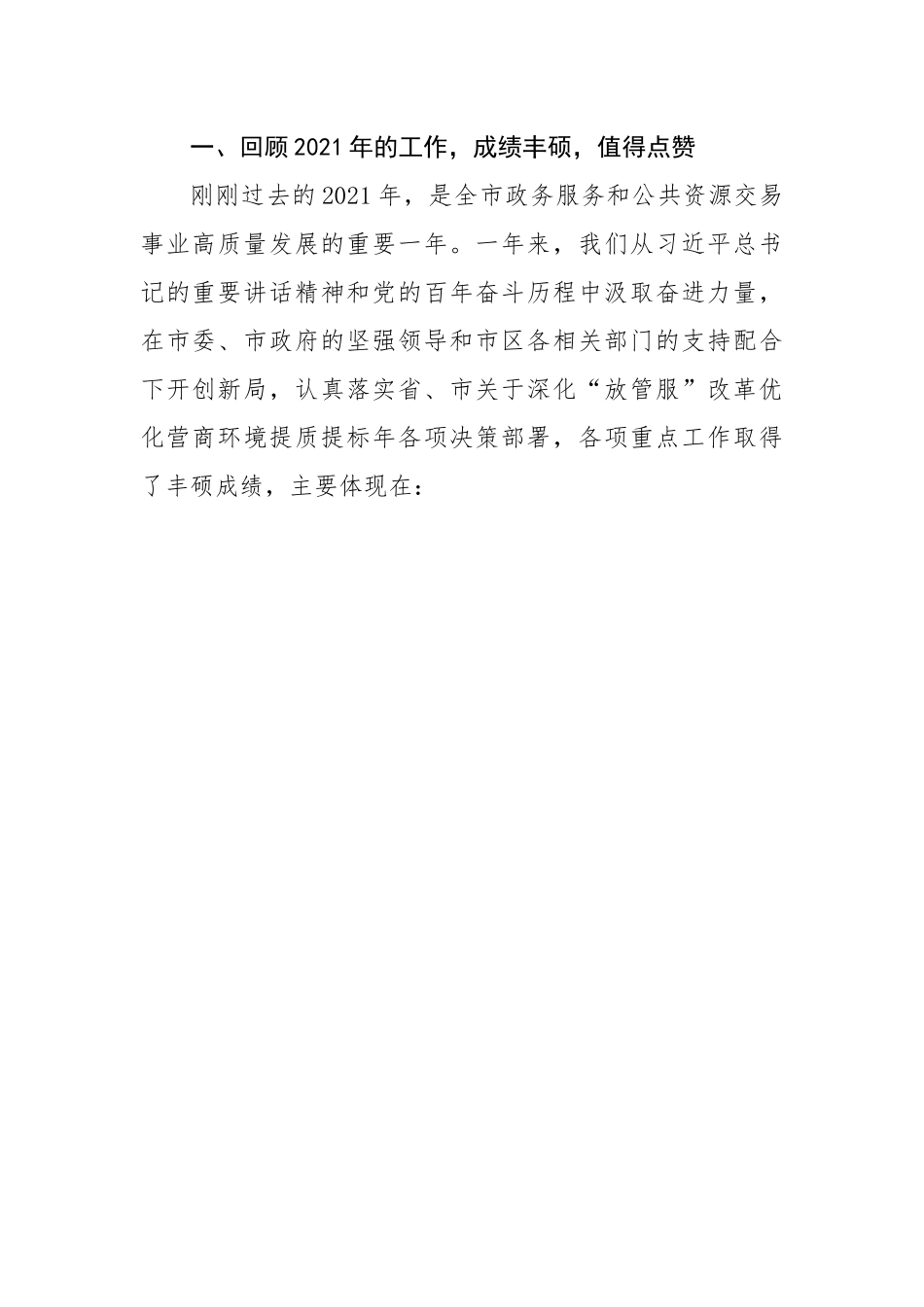 一、回顾2021年的工作，成绩丰硕，值得点赞

刚刚过去的2021年，是全市政务服务和公共资源交易事业高质量发展的重要一年。一年来，我们从习近平总书记的重要讲话精神和党的百年奋斗历程中汲取奋进力量，在市委、市政府的坚强领导和市区各相关部门的支持配合下开创新局，认真落实省、市关于深化“放管服”改革优化营商环境提质提标年各项决策部署，各项重点工作取得了丰硕成绩，主要体现在：